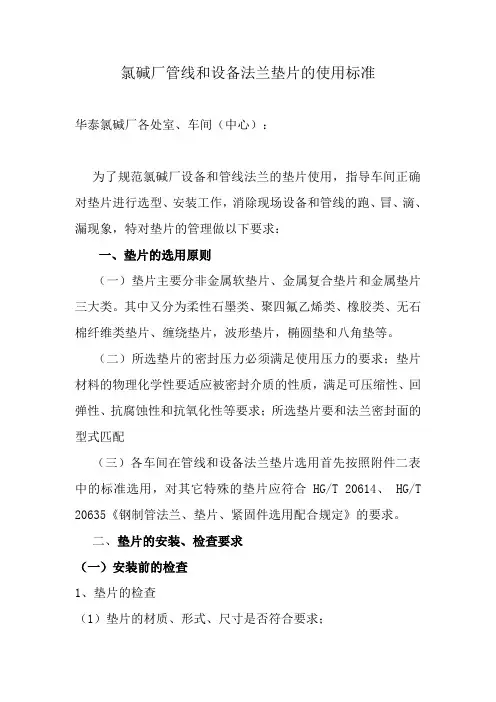 氯碱厂管线和设备法兰垫片的使用标准

华泰氯碱厂各处室、车间（中心）：

为了规范氯碱厂设备和管线法兰的垫片使用，指导车间正确对垫片进行选型、安装工作，消除现场设备和管线的跑、冒、滴、漏现象，特对垫片的管理做以下要求：

一、垫片的选用原则

（一）垫片主要分非金属软垫片、金属复合垫片和金属垫片三大类。其中又分为柔性石墨类、聚四氟乙烯类、橡胶类、无石棉纤维类垫片、缠绕垫片，波形垫片，椭圆垫和八角垫等。

（二）所选垫片的密封压力必须满足使用压力的要求；垫片材料的物理化学性要适应被密封介质的性质，满足可压缩性、回弹性、抗腐蚀性和抗氧化性等要求；所选垫片要和法兰密封面的型式匹配

（三）各车间在管线和设备法兰垫片选用首先按照附件二表中的标准选用，对其它特殊的垫片应符合 HG/T 20614、 HG/T 20635《钢制管法兰、垫片、紧固件选用配合规定》的要求。

二、垫片的安装、检查要求

（一）安装前的检查

1、垫片的检查

（1）垫片的材质、形式、尺寸是否符合要求；